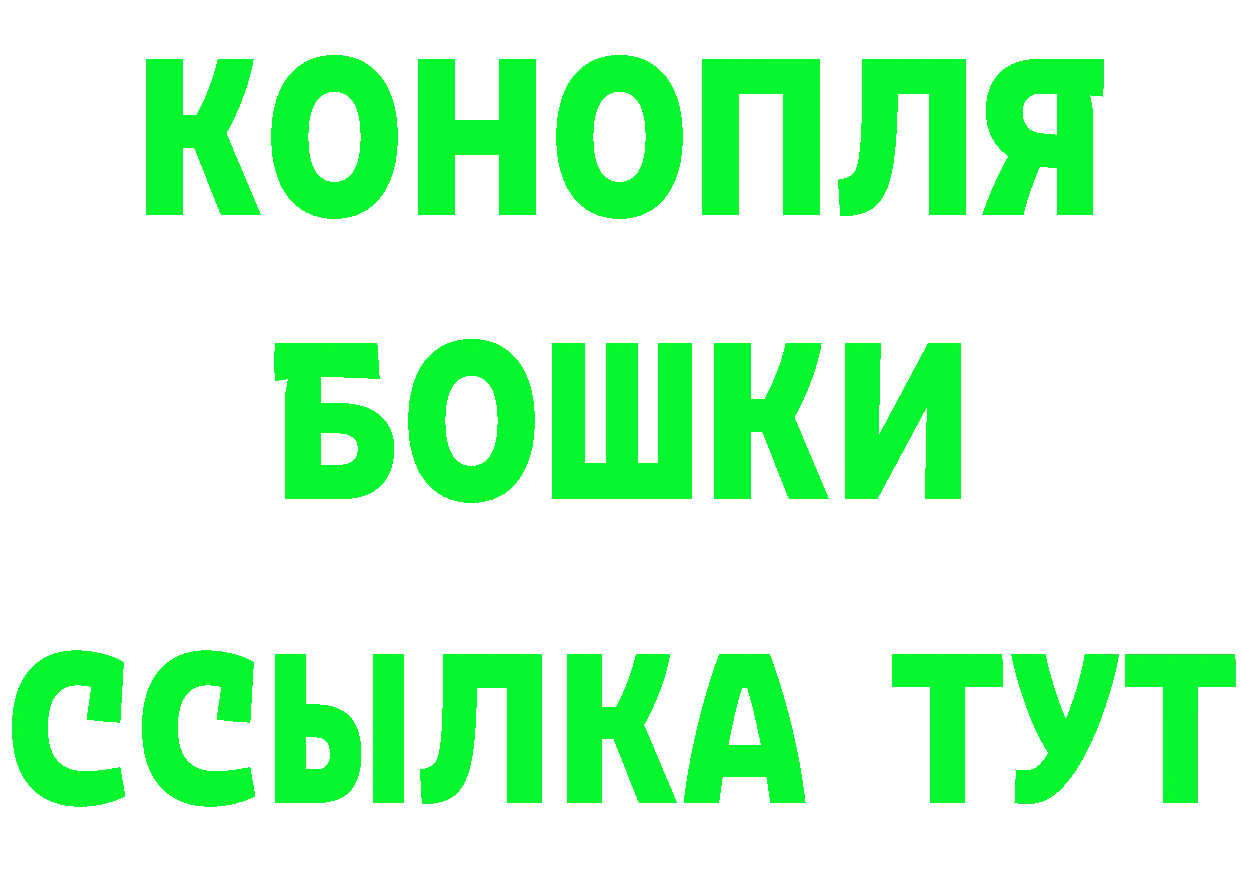 КОНОПЛЯ
БОШКИ
ССЫЛКА ТУТ